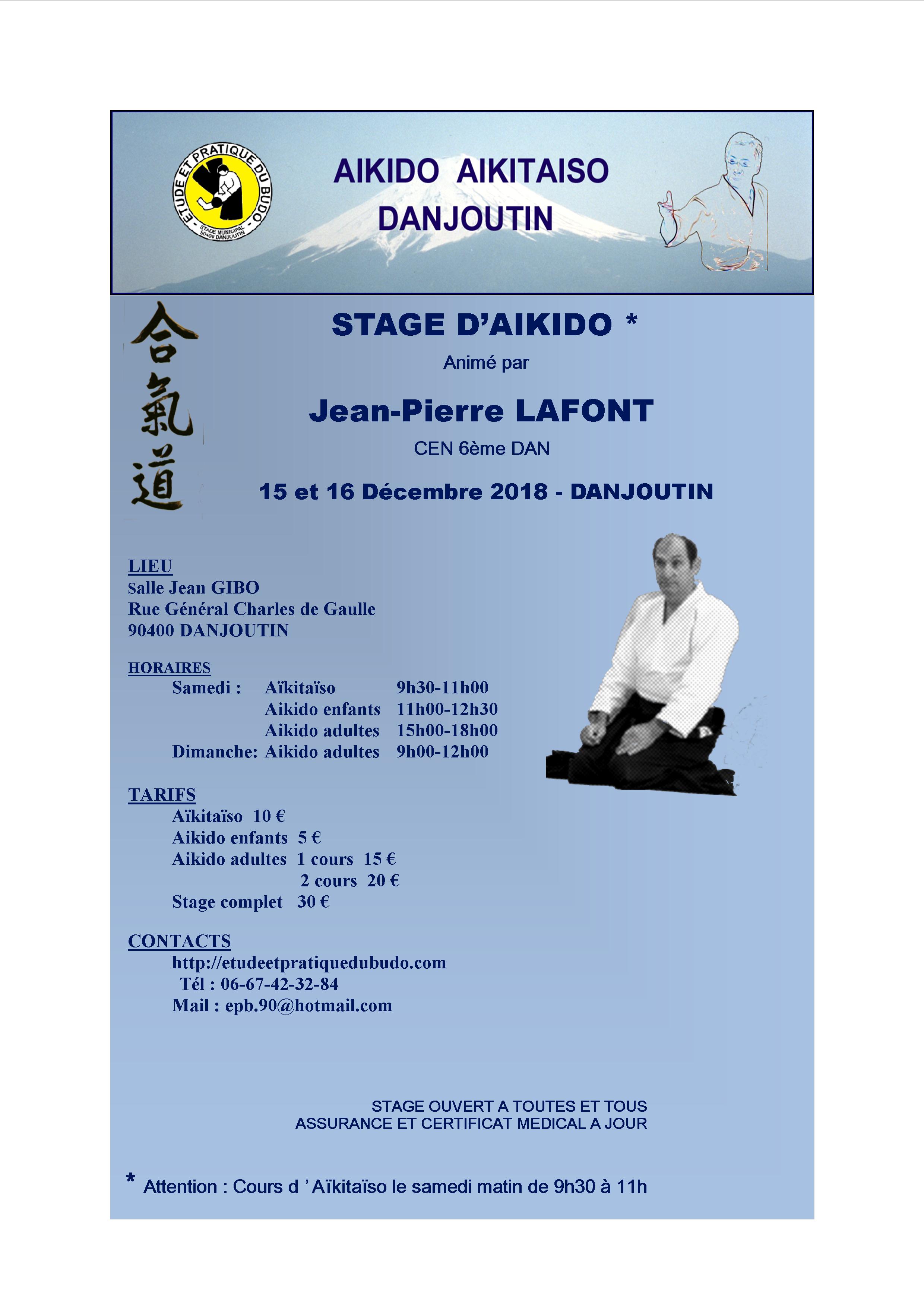 ETUDE ET PRATIQUE DU BUDO
STADE MUNICIPAL 90400 DANJOUTIN

AIKIDO AIKITAISO
DANJOUTIN

合氣道

STAGE D'AIKIDO *

Animé par

Jean-Pierre LAFONT

CEN 6ème DAN

15 et 16 Décembre 2018 - DANJOUTIN

LIEU
Salle Jean GIBO
Rue Général Charles de Gaulle
90400 DANJOUTIN

HORAIRES
Samedi : Aïkitaïso 9h30-11h00
Aikido enfants 11h00-12h30
Aikido adultes 15h00-18h00
Dimanche: Aikido adultes 9h00-12h00

TARIFS
Aïkitaïso 10 €
Aikido enfants 5 €
Aikido adultes 1 cours 15 €
2 cours 20 €
Stage complet 30 €

CONTACTS
http://etudeetpratiquedubudo.com
Tél : 06-67-42-32-84
Mail : epb.90@hotmail.com

STAGE OUVERT A TOUTES ET TOUS
ASSURANCE ET CERTIFICAT MEDICAL A JOUR

* Attention : Cours d ' Aïkitaïso le samedi matin de 9h30 à 11h